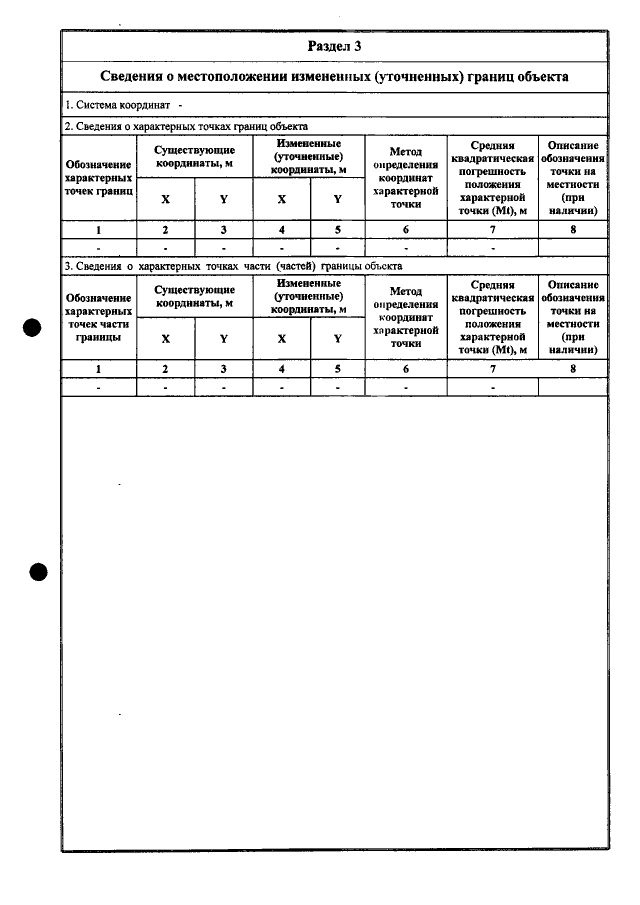 Раздел 3

Сведения о местоположении измененных (уточненных) границ объекта

1. Система координат -

2. Сведения о характерных точках границ объекта

| Обозначение характерных точек границ | Существующие координаты, м | | Измененные (уточненные) координаты, м | | Метод определения координат характерной точки | Средняя квадратическая погрешность положения характерной точки (Mt), м | Описание обозначения точки на местности (при наличии) |
|---|---|---|---|---|---|---|---|
| | X | Y | X | Y | | | |
| 1 | 2 | 3 | 4 | 5 | 6 | 7 | 8 |
| - | - | - | - | - | - | - | |

3. Сведения о характерных точках части (частей) границы объекта

| Обозначение характерных точек части границы | Существующие координаты, м | | Измененные (уточненные) координаты, м | | Метод определения координат характерной точки | Средняя квадратическая погрешность положения характерной точки (Mt), м | Описание обозначения точки на местности (при наличии) |
|---|---|---|---|---|---|---|---|
| | X | Y | X | Y | | | |
| 1 | 2 | 3 | 4 | 5 | 6 | 7 | 8 |
| - | - | - | - | - | - | - | |